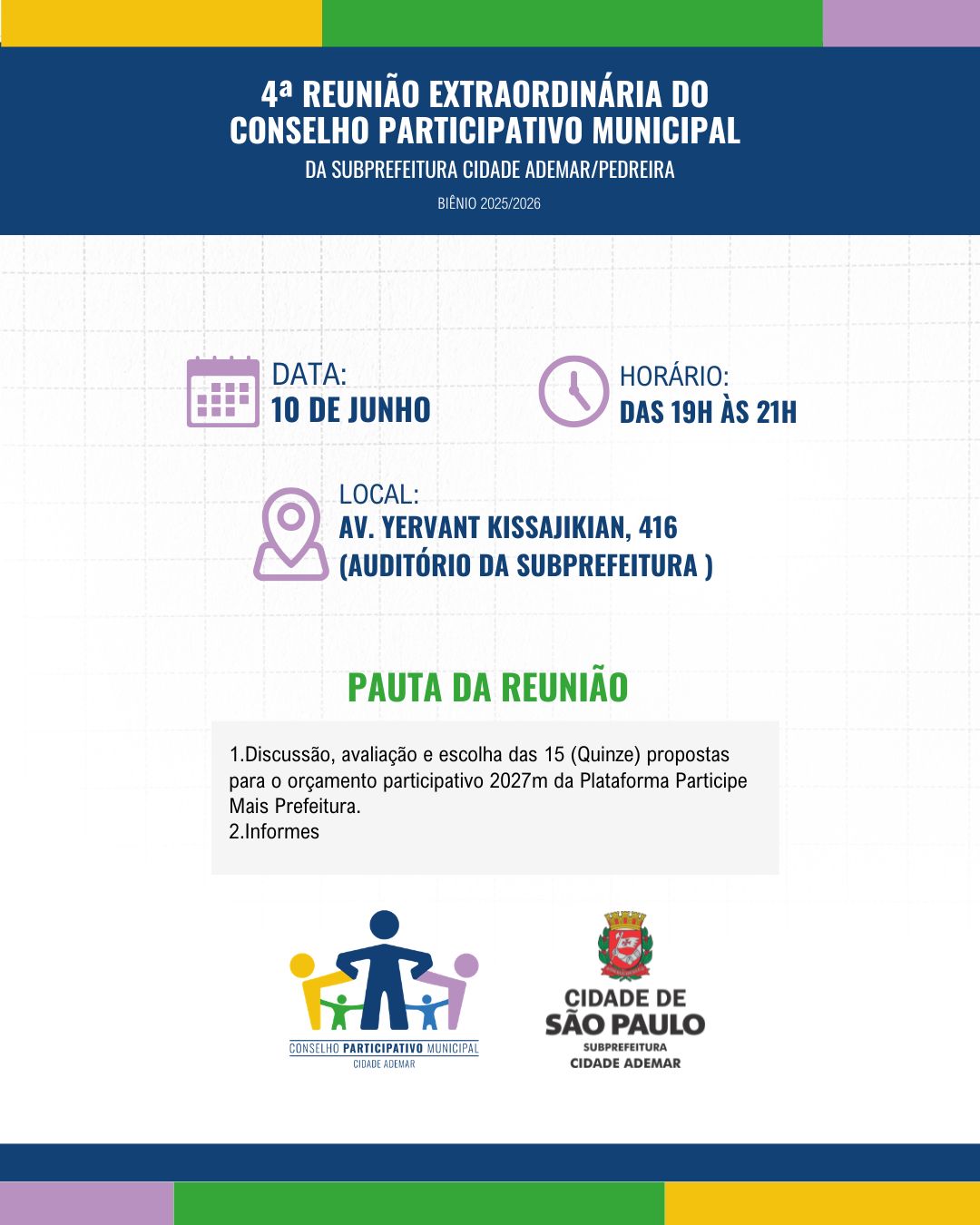 4ª REUNIÃO EXTRAORDINÁRIA DO CONSELHO PARTICIPATIVO MUNICIPAL

DA SUBPREFEITURA CIDADE ADEMAR/PEDREIRA

BIÊNIO 2025/2026

DATA:
10 DE JUNHO

HORÁRIO:
DAS 19H ÀS 21H

LOCAL:
AV. YERVANT KISSAJIKIAN, 416
(AUDITÓRIO DA SUBPREFEITURA )

PAUTA DA REUNIÃO

1.Discussão, avaliação e escolha das 15 (Quinze) propostas para o orçamento participativo 2027m da Plataforma Participe Mais Prefeitura.
2.Informes

CONSELHO PARTICIPATIVO MUNICIPAL
CIDADE ADEMAR

CIDADE DE
SÃO PAULO
SUBPREFEITURA
CIDADE ADEMAR